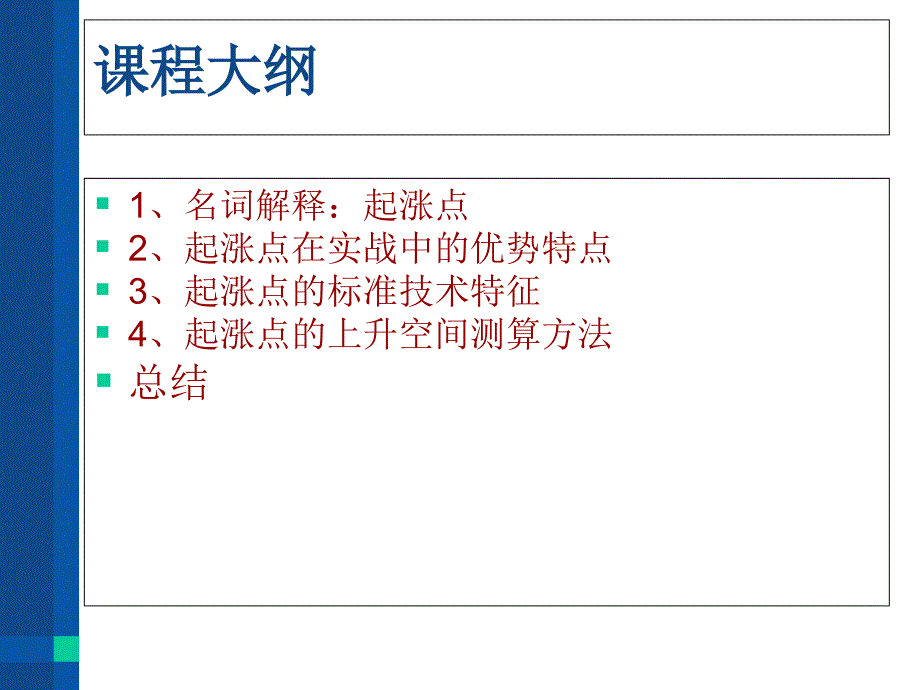 课程大纲

1、名词解释：起涨点
2、起涨点在实战中的优势特点
3、起涨点的标准技术特征
4、起涨点的上升空间测算方法
总结